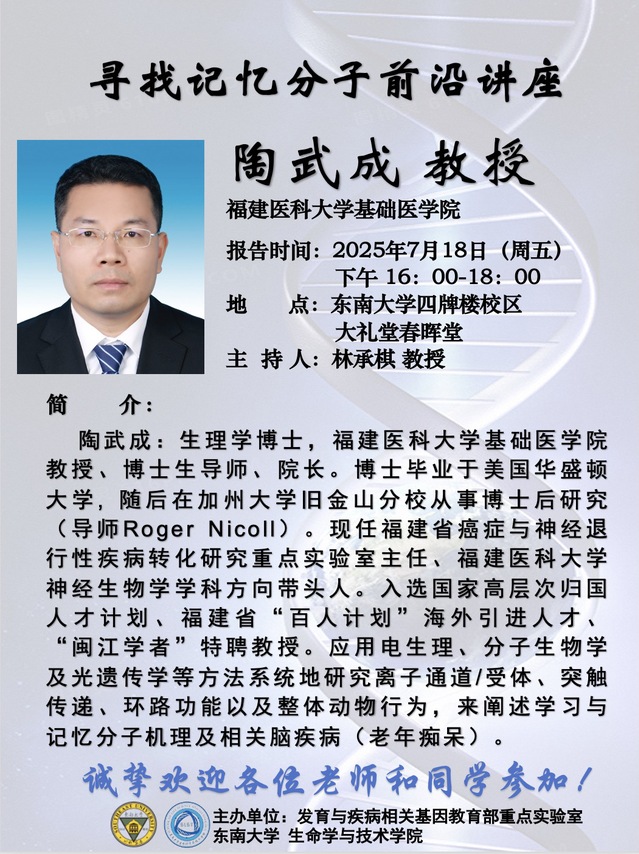 寻找记忆分子前沿讲座

陶武成 教授

福建医科大学基础医学院

报告时间：2025年7月18日（周五）
下午 16：00-18：00

地　　点：东南大学四牌楼校区
大礼堂春晖堂

主 持 人：林承棋 教授

简　　介：

陶武成：生理学博士，福建医科大学基础医学院教授、博士生导师、院长。博士毕业于美国华盛顿大学，随后在加州大学旧金山分校从事博士后研究（导师Roger Nicoll）。现任福建省癌症与神经退行性疾病转化研究重点实验室主任、福建医科大学神经生物学学科方向带头人。入选国家高层次归国人才计划、福建省“百人计划”海外引进人才、“闽江学者”特聘教授。应用电生理、分子生物学及光遗传学等方法系统地研究离子通道/受体、突触传递、环路功能以及整体动物行为，来阐述学习与记忆分子机理及相关脑疾病（老年痴呆）。

诚挚欢迎各位老师和同学参加！

主办单位：发育与疾病相关基因教育部重点实验室
东南大学 生命学与技术学院